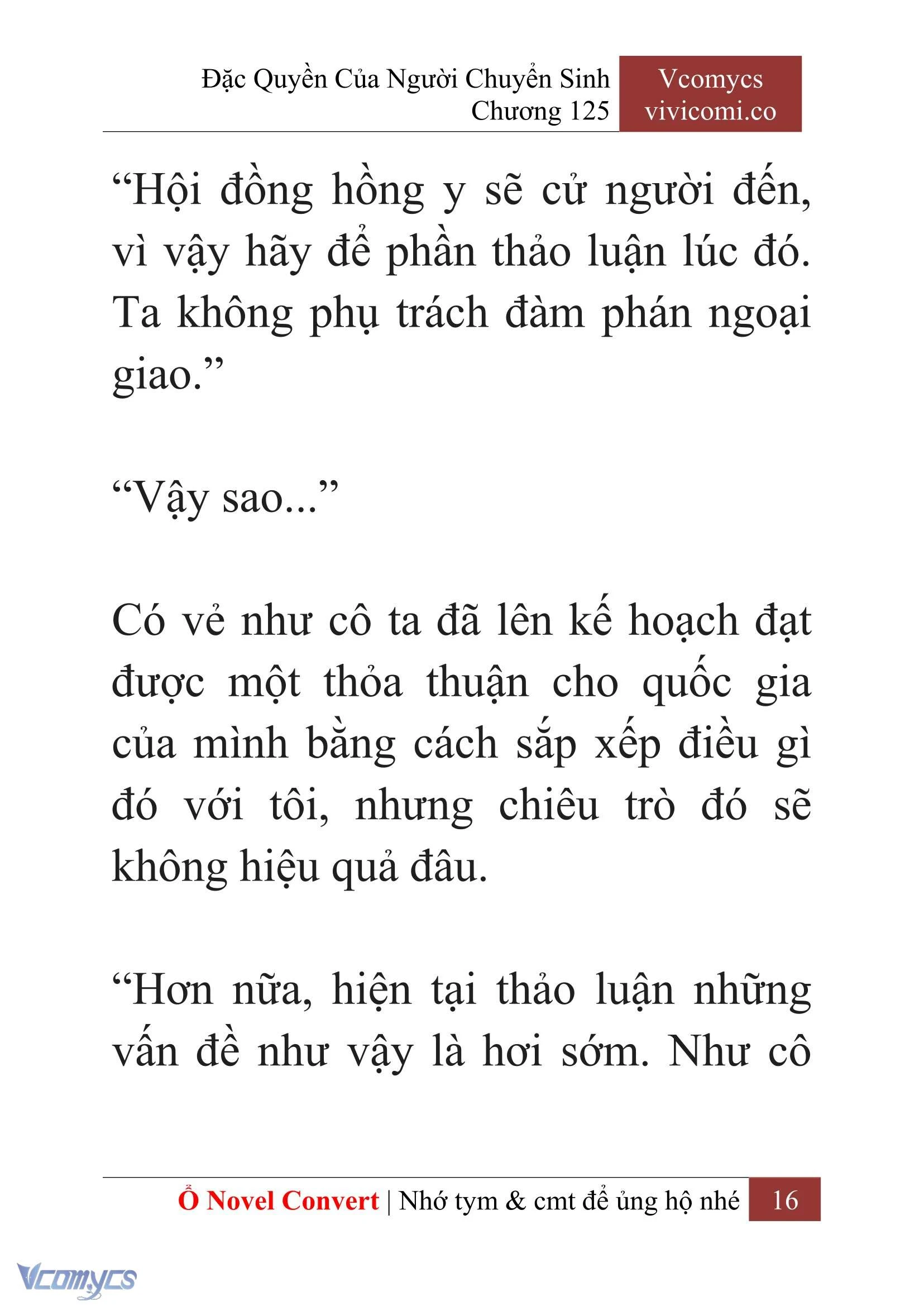 Đặc Quyền Của Người Chuyển Sinh
Chương 125

Vcomycs
vivicomi.co

“Hội đồng hồng y sẽ cử người đến, vì vậy hãy để phần thảo luận lúc đó. Ta không phụ trách đàm phán ngoại giao.”

“Vậy sao...”

Có vẻ như cô ta đã lên kế hoạch đạt được một thỏa thuận cho quốc gia của mình bằng cách sắp xếp điều gì đó với tôi, nhưng chiêu trò đó sẽ không hiệu quả đâu.

“Hơn nữa, hiện tại thảo luận những vấn đề như vậy là hơi sớm. Như cô

Ổ Novel Convert | Nhớ tym & cmt để ủng hộ nhé 16

Vcomycs